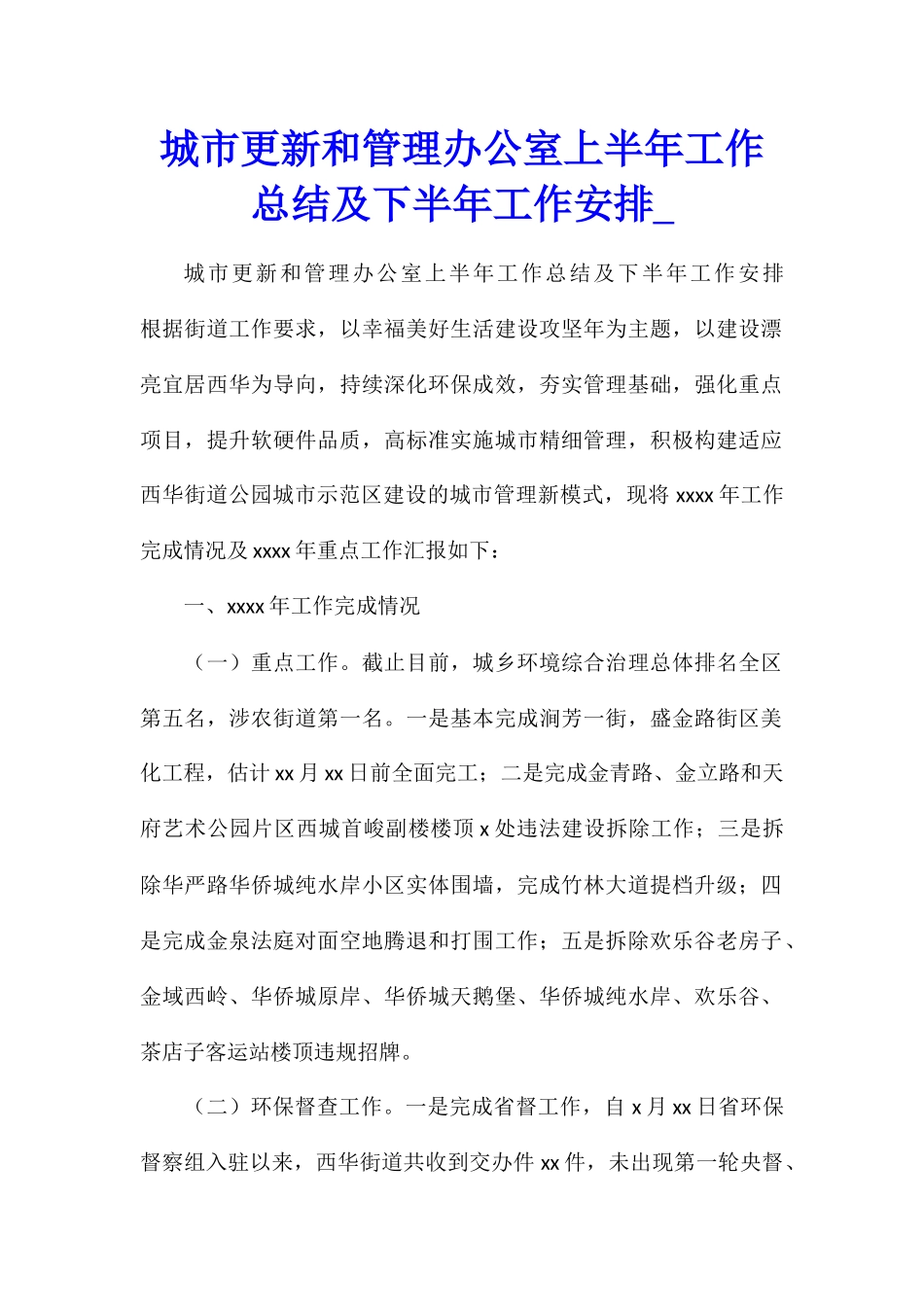 城市更新和管理办公室上半年工作总结及下半年工作安排_

城市更新和管理办公室上半年工作总结及下半年工作安排根据街道工作要求，以幸福美好生活建设攻坚年为主题，以建设漂亮宜居西华为导向，持续深化环保成效，夯实管理基础，强化重点项目，提升软硬件品质，高标准实施城市精细管理，积极构建适应西华街道公园城市示范区建设的城市管理新模式，现将 xxxx 年工作完成情况及 xxxx 年重点工作汇报如下：

一、xxxx 年工作完成情况

（一）重点工作。截止目前，城乡环境综合治理总体排名全区第五名，涉农街道第一名。一是基本完成涧芳一街，盛金路街区美化工程，估计 xx 月 xx 日前全面完工；二是完成金青路、金立路和天府艺术公园片区西城首峻副楼楼顶 x 处违法建设拆除工作；三是拆除华严路华侨城纯水岸小区实体围墙，完成竹林大道提档升级；四是完成金泉法庭对面空地腾退和打围工作；五是拆除欢乐谷老房子、金域西岭、华侨城原岸、华侨城天鹅堡、华侨城纯水岸、欢乐谷、茶店子客运站楼顶违规招牌。

（二）环保督查工作。一是完成省督工作，自 x 月 xx 日省环保督察组入驻以来，西华街道共收到交办件 xx 件，未出现第一轮央督、